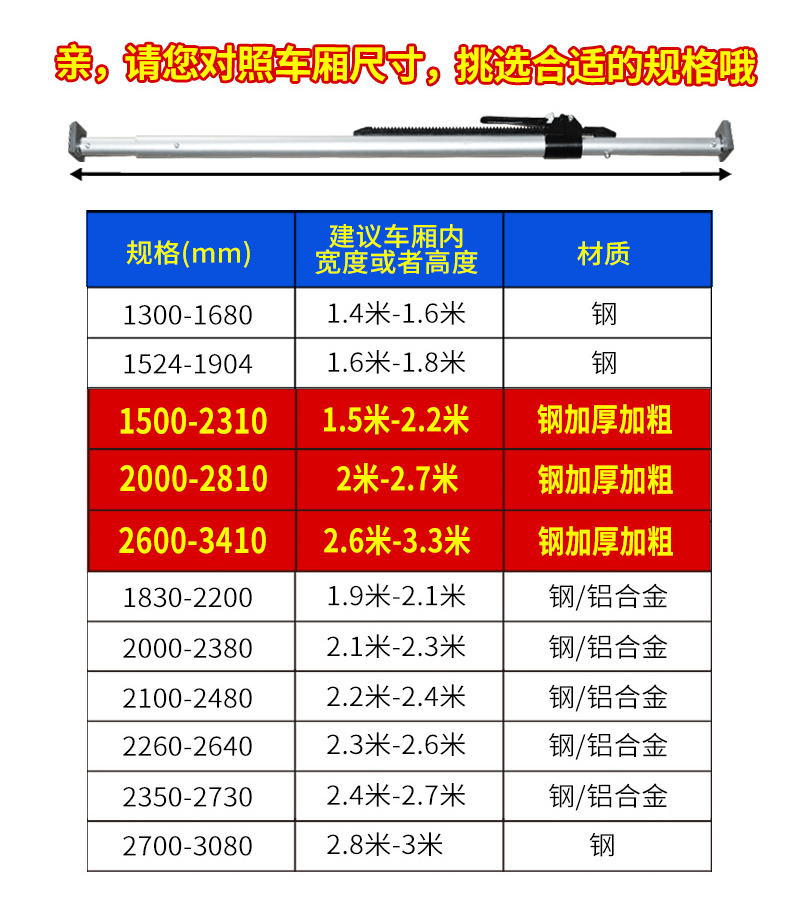 亲，请您对照车厢尺寸，挑选合适的规格哦

| 规格(mm) | 建议车厢内宽度或者高度 | 材质 |
|---|---|---|
| 1300-1680 | 1.4米-1.6米 | 钢 |
| 1524-1904 | 1.6米-1.8米 | 钢 |
| 1500-2310 | 1.5米-2.2米 | 钢加厚加粗 |
| 2000-2810 | 2米-2.7米 | 钢加厚加粗 |
| 2600-3410 | 2.6米-3.3米 | 钢加厚加粗 |
| 1830-2200 | 1.9米-2.1米 | 钢/铝合金 |
| 2000-2380 | 2.1米-2.3米 | 钢/铝合金 |
| 2100-2480 | 2.2米-2.4米 | 钢/铝合金 |
| 2260-2640 | 2.3米-2.6米 | 钢/铝合金 |
| 2350-2730 | 2.4米-2.7米 | 钢/铝合金 |
| 2700-3080 | 2.8米-3米 | 钢 |